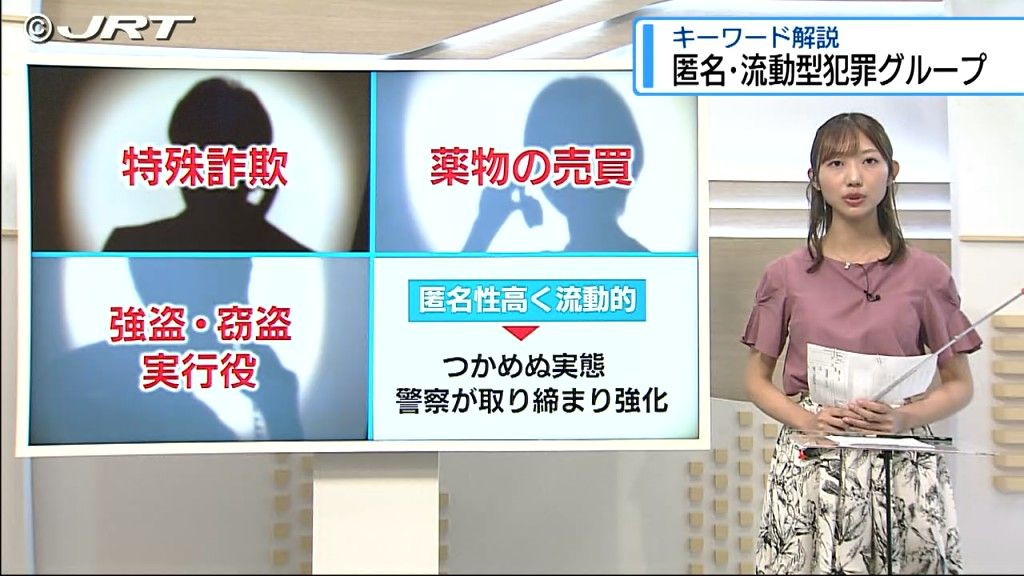 ©JRT

キーワード解説
匿名･流動型犯罪グループ

特殊詐欺

薬物の売買

強盗・窃盗
実行役

匿名性高く流動的

つかめぬ実態
警察が取り締まり強化